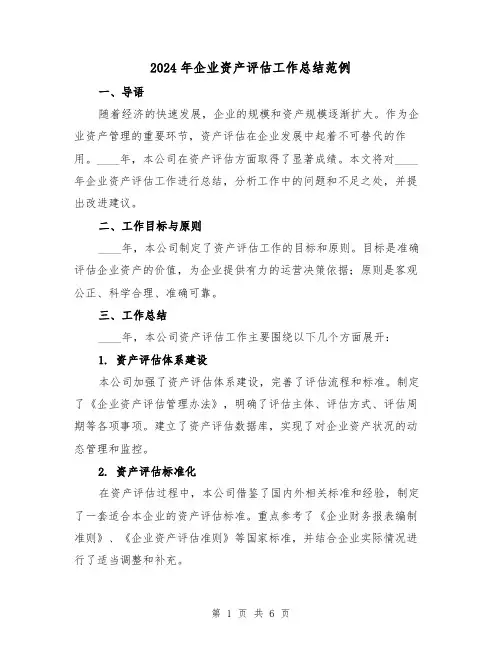 2024年企业资产评估工作总结范例

一、导语

随着经济的快速发展，企业的规模和资产规模逐渐扩大。作为企业资产管理的重要环节，资产评估在企业发展中起着不可替代的作用。____年，本公司在资产评估方面取得了显著成绩。本文将对____年企业资产评估工作进行总结，分析工作中的问题和不足之处，并提出改进建议。

二、工作目标与原则

____年，本公司制定了资产评估工作的目标和原则。目标是准确评估企业资产的价值，为企业提供有力的运营决策依据；原则是客观公正、科学合理、准确可靠。

三、工作总结

____年，本公司资产评估工作主要围绕以下几个方面展开：

1. 资产评估体系建设

本公司加强了资产评估体系建设，完善了评估流程和标准。制定了《企业资产评估管理办法》，明确了评估主体、评估方式、评估周期等各项事项。建立了资产评估数据库，实现了对企业资产状况的动态管理和监控。

2. 资产评估标准化

在资产评估过程中，本公司借鉴了国内外相关标准和经验，制定了一套适合本企业的资产评估标准。重点参考了《企业财务报表编制准则》、《企业资产评估准则》等国家标准，并结合企业实际情况进行了适当调整和补充。

第 1 页 共 6 页